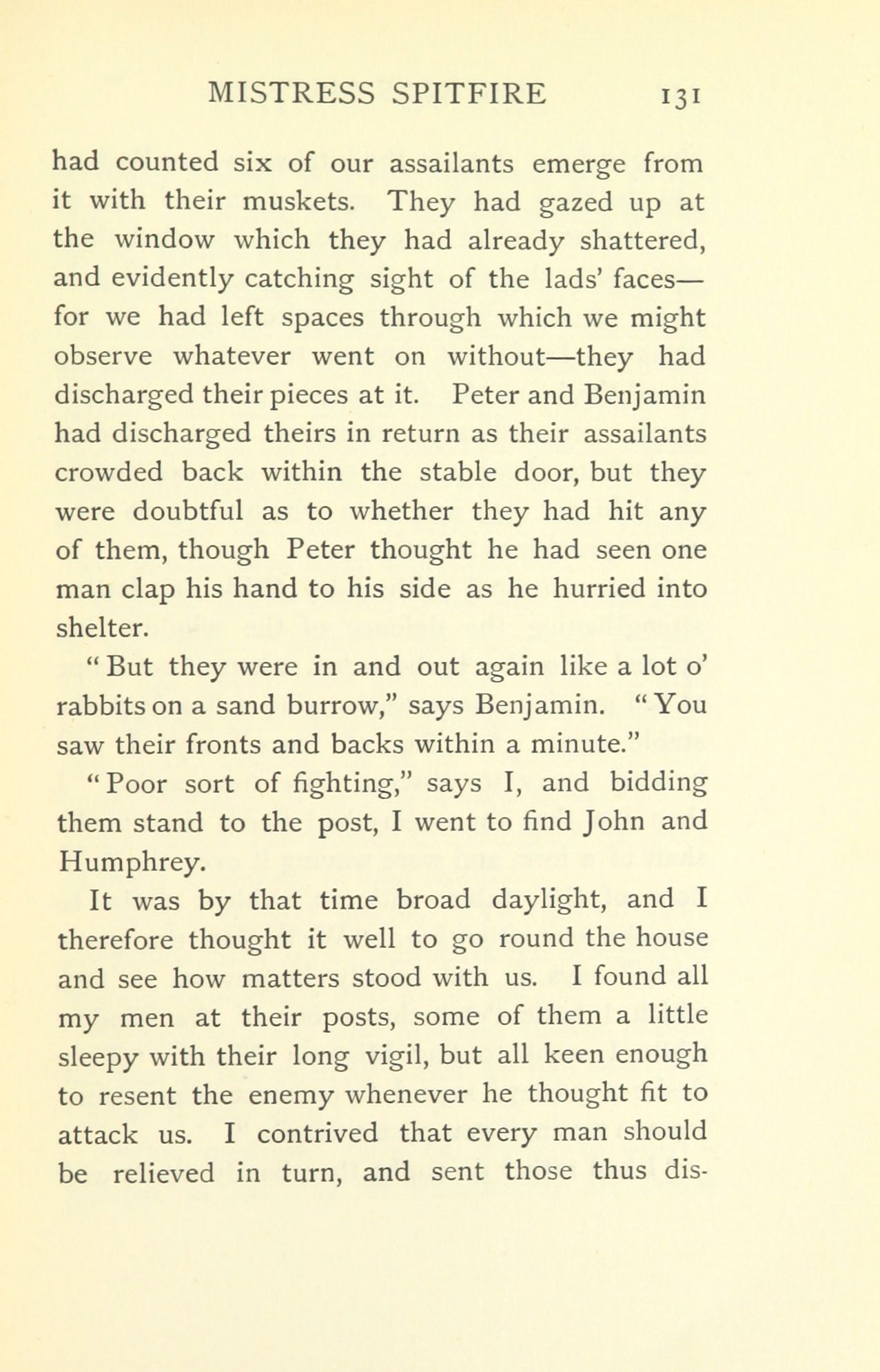 MISTRESS SPITFIRE 131

had counted six of our assailants emerge from it with their muskets. They had gazed up at the window which they had already shattered, and evidently catching sight of the lads' faces—for we had left spaces through which we might observe whatever went on without—they had discharged their pieces at it. Peter and Benjamin had discharged theirs in return as their assailants crowded back within the stable door, but they were doubtful as to whether they had hit any of them, though Peter thought he had seen one man clap his hand to his side as he hurried into shelter.

"But they were in and out again like a lot o' rabbits on a sand burrow," says Benjamin. "You saw their fronts and backs within a minute."

"Poor sort of fighting," says I, and bidding them stand to the post, I went to find John and Humphrey.

It was by that time broad daylight, and I therefore thought it well to go round the house and see how matters stood with us. I found all my men at their posts, some of them a little sleepy with their long vigil, but all keen enough to resent the enemy whenever he thought fit to attack us. I contrived that every man should be relieved in turn, and sent those thus dis-